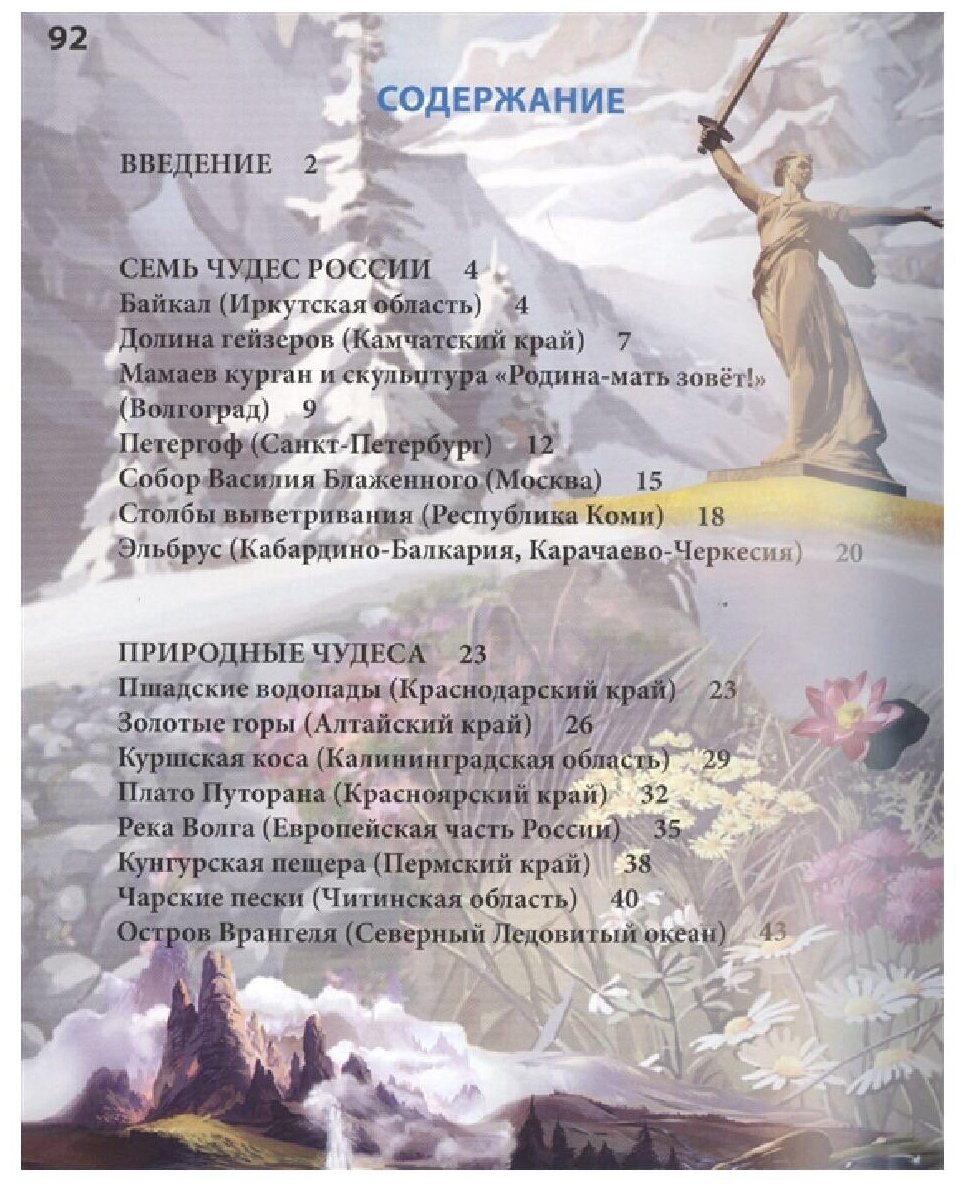 92

СОДЕРЖАНИЕ

ВВЕДЕНИЕ 2

СЕМЬ ЧУДЕС РОССИИ 4
Байкал (Иркутская область) 4
Долина гейзеров (Камчатский край) 7
Мамаев курган и скульптура «Родина-мать зовёт!» (Волгоград) 9
Петергоф (Санкт-Петербург) 12
Собор Василия Блаженного (Москва) 15
Столбы выветривания (Республика Коми) 18
Эльбрус (Кабардино-Балкария, Карачаево-Черкесия) 20

ПРИРОДНЫЕ ЧУДЕСА 23
Пшадские водопады (Краснодарский край) 23
Золотые горы (Алтайский край) 26
Куршская коса (Калининградская область) 29
Плато Путорана (Красноярский край) 32
Река Волга (Европейская часть России) 35
Кунгурская пещера (Пермский край) 38
Чарские пески (Читинская область) 40
Остров Врангеля (Северный Ледовитый океан) 43